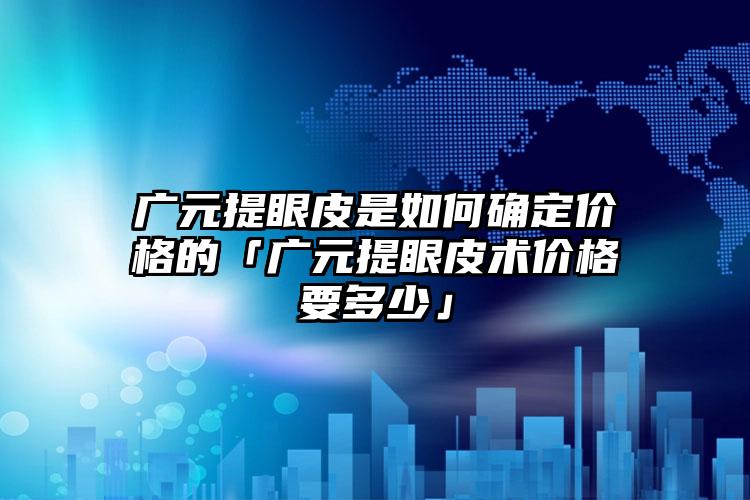 广元提眼皮是如何确定价格的「广元提眼皮术价格要多少」